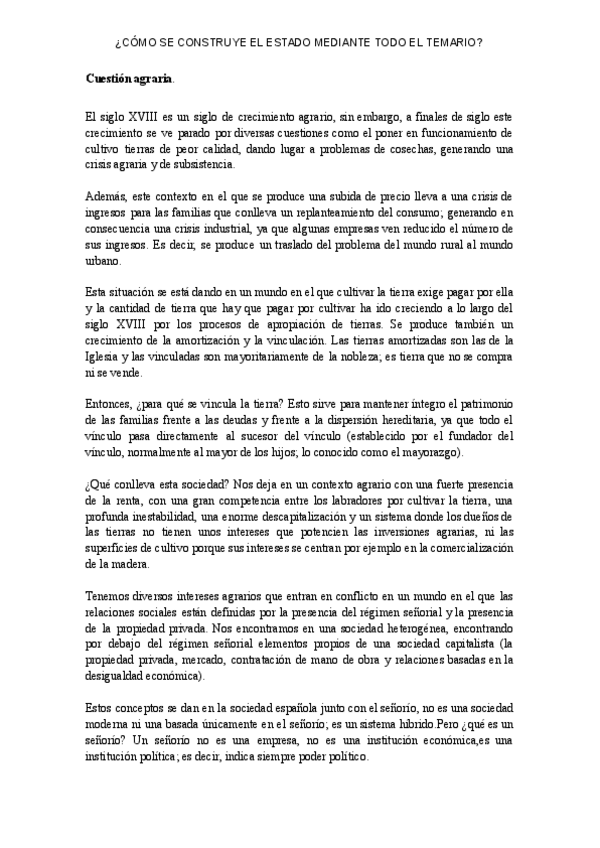 ¿CÓMO SE CONSTRUYE EL ESTADO MEDIANTE TODO EL TEMARIO?

Cuestión agraria.

El siglo XVIII es un siglo de crecimiento agrario, sin embargo, a finales de siglo este crecimiento se ve parado por diversas cuestiones como el poner en funcionamiento de cultivo tierras de peor calidad, dando lugar a problemas de cosechas, generando una crisis agraria y de subsistencia.

Además, este contexto en el que se produce una subida de precio lleva a una crisis de ingresos para las familias que conlleva un replanteamiento del consumo; generando en consecuencia una crisis industrial, ya que algunas empresas ven reducido el número de sus ingresos. Es decir, se produce un traslado del problema del mundo rural al mundo urbano.

Esta situación se está dando en un mundo en el que cultivar la tierra exige pagar por ella y la cantidad de tierra que hay que pagar por cultivar ha ido creciendo a lo largo del siglo XVIII por los procesos de apropiación de tierras. Se produce también un crecimiento de la amortización y la vinculación. Las tierras amortizadas son las de la Iglesia y las vinculadas son mayoritariamente de la nobleza; es tierra que no se compra ni se vende.

Entonces, ¿para qué se vincula la tierra? Esto sirve para mantener íntegro el patrimonio de las familias frente a las deudas y frente a la dispersión hereditaria, ya que todo el vínculo pasa directamente al sucesor del vínculo (establecido por el fundador del vínculo, normalmente al mayor de los hijos; lo conocido como el mayorazgo).

¿Qué conlleva esta sociedad? Nos deja en un contexto agrario con una fuerte presencia de la renta, con una gran competencia entre los labradores por cultivar la tierra, una profunda inestabilidad, una enorme descapitalización y un sistema donde los dueños de las tierras no tienen unos intereses que potencien las inversiones agrarias, ni las superficies de cultivo porque sus intereses se centran por ejemplo en la comercialización de la madera.

Tenemos diversos intereses agrarios que entran en conflicto en un mundo en el que las relaciones sociales están definidas por la presencia del régimen señorial y la presencia de la propiedad privada. Nos encontramos en una sociedad heterogénea, encontrando por debajo del régimen señorial elementos propios de una sociedad capitalista (la propiedad privada, mercado, contratación de mano de obra y relaciones basadas en la desigualdad económica).

Estos conceptos se dan en la sociedad española junto con el señorío, no es una sociedad moderna ni una basada únicamente en el señorío; es un sistema híbrido.Pero ¿qué es un señorío? Un señorío no es una empresa, no es una institución económica,es una institución política; es decir, indica siempre poder político.